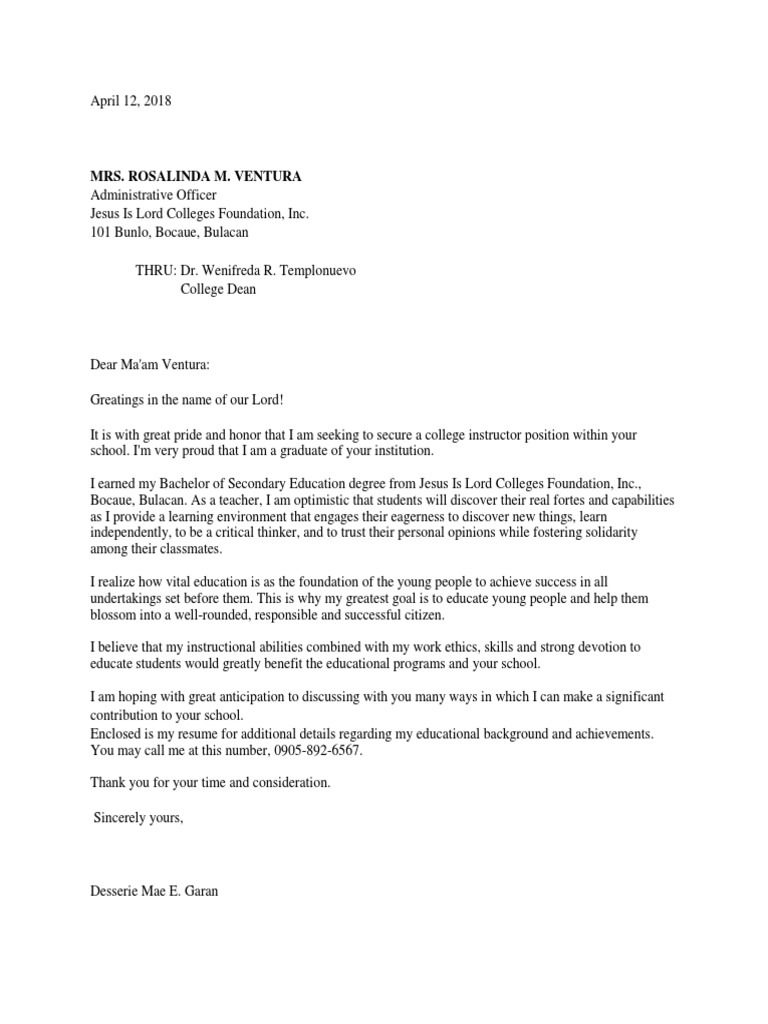 April 12, 2018

MRS. ROSALINDA M. VENTURA
Administrative Officer
Jesus Is Lord Colleges Foundation, Inc.
101 Bunlo, Bocaue, Bulacan

THRU: Dr. Wenifreda R. Templonuevo
College Dean

Dear Ma'am Ventura:

Greatings in the name of our Lord!

It is with great pride and honor that I am seeking to secure a college instructor position within your school. I'm very proud that I am a graduate of your institution.

I earned my Bachelor of Secondary Education degree from Jesus Is Lord Colleges Foundation, Inc., Bocaue, Bulacan. As a teacher, I am optimistic that students will discover their real fortes and capabilities as I provide a learning environment that engages their eagerness to discover new things, learn independently, to be a critical thinker, and to trust their personal opinions while fostering solidarity among their classmates.

I realize how vital education is as the foundation of the young people to achieve success in all undertakings set before them. This is why my greatest goal is to educate young people and help them blossom into a well-rounded, responsible and successful citizen.

I believe that my instructional abilities combined with my work ethics, skills and strong devotion to educate students would greatly benefit the educational programs and your school.

I am hoping with great anticipation to discussing with you many ways in which I can make a significant contribution to your school.
Enclosed is my resume for additional details regarding my educational background and achievements. You may call me at this number, 0905-892-6567.

Thank you for your time and consideration.

Sincerely yours,

Desserie Mae E. Garan